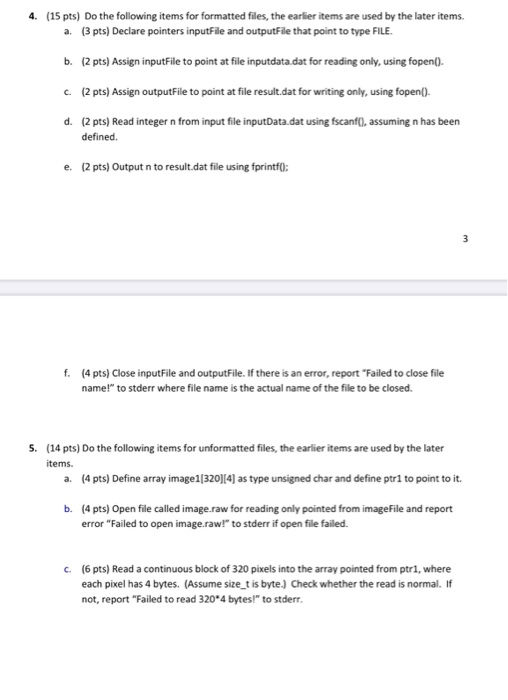 4. (15 pts) Do the following items for formatted files, the earlier items are used by the later items.

a. (3 pts) Declare pointers inputFile and outputFile that point to type FILE.

b. (2 pts) Assign inputFile to point at file inputdata.dat for reading only, using fopen().

c. (2 pts) Assign outputFile to point at file result.dat for writing only, using fopen().

d. (2 pts) Read integer n from input file inputData.dat using fscanf(), assuming n has been defined.

e. (2 pts) Output n to result.dat file using fprintf();

3

f. (4 pts) Close inputFile and outputFile. If there is an error, report "Failed to close file name!" to stderr where file name is the actual name of the file to be closed.

5. (14 pts) Do the following items for unformatted files, the earlier items are used by the later items.

a. (4 pts) Define array image1[320][4] as type unsigned char and define ptr1 to point to it.

b. (4 pts) Open file called image.raw for reading only pointed from imageFile and report error "Failed to open image.raw!" to stderr if open file failed.

c. (6 pts) Read a continuous block of 320 pixels into the array pointed from ptr1, where each pixel has 4 bytes. (Assume size_t is byte.) Check whether the read is normal. If not, report "Failed to read 320*4 bytes!" to stderr.